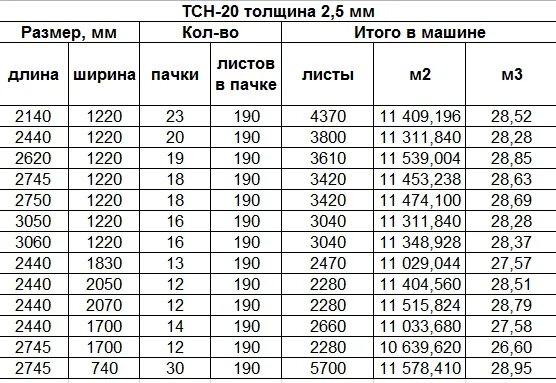 ТСН-20 толщина 2,5 мм

| Размер, мм | | Кол-во | | Итого в машине | | |
|---|---|---|---|---|---|---|
| длина | ширина | пачки | листов в пачке | листы | м2 | м3 |
| 2140 | 1220 | 23 | 190 | 4370 | 11 409,196 | 28,52 |
| 2440 | 1220 | 20 | 190 | 3800 | 11 311,840 | 28,28 |
| 2620 | 1220 | 19 | 190 | 3610 | 11 539,004 | 28,85 |
| 2745 | 1220 | 18 | 190 | 3420 | 11 453,238 | 28,63 |
| 2750 | 1220 | 18 | 190 | 3420 | 11 474,100 | 28,69 |
| 3050 | 1220 | 16 | 190 | 3040 | 11 311,840 | 28,28 |
| 3060 | 1220 | 16 | 190 | 3040 | 11 348,928 | 28,37 |
| 2440 | 1830 | 13 | 190 | 2470 | 11 029,044 | 27,57 |
| 2440 | 2050 | 12 | 190 | 2280 | 11 404,560 | 28,51 |
| 2440 | 2070 | 12 | 190 | 2280 | 11 515,824 | 28,79 |
| 2440 | 1700 | 14 | 190 | 2660 | 11 033,680 | 27,58 |
| 2745 | 1700 | 12 | 190 | 2280 | 10 639,620 | 26,60 |
| 2745 | 740 | 30 | 190 | 5700 | 11 578,410 | 28,95 |